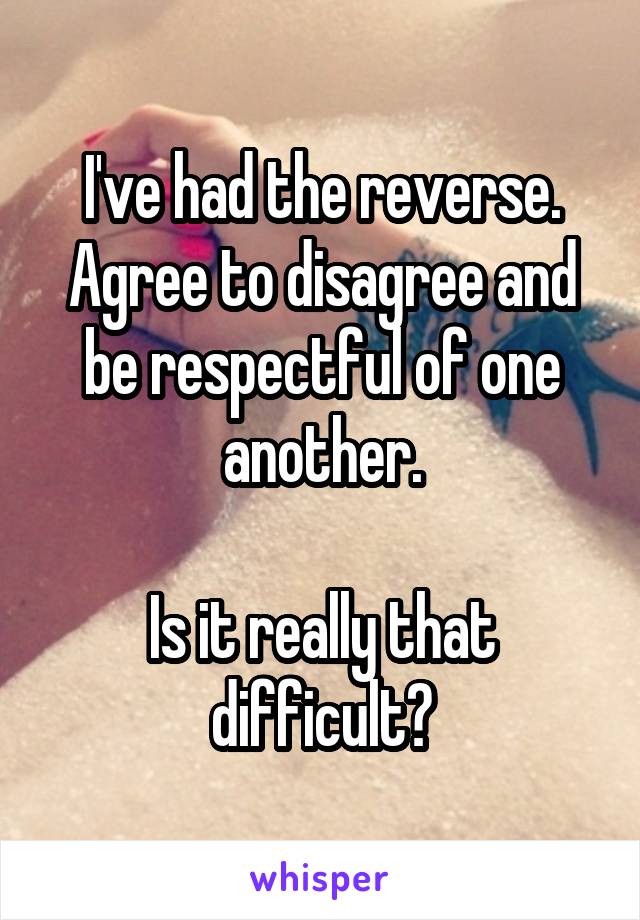 I've had the reverse. Agree to disagree and be respectful of one another.

Is it really that difficult?

whisper